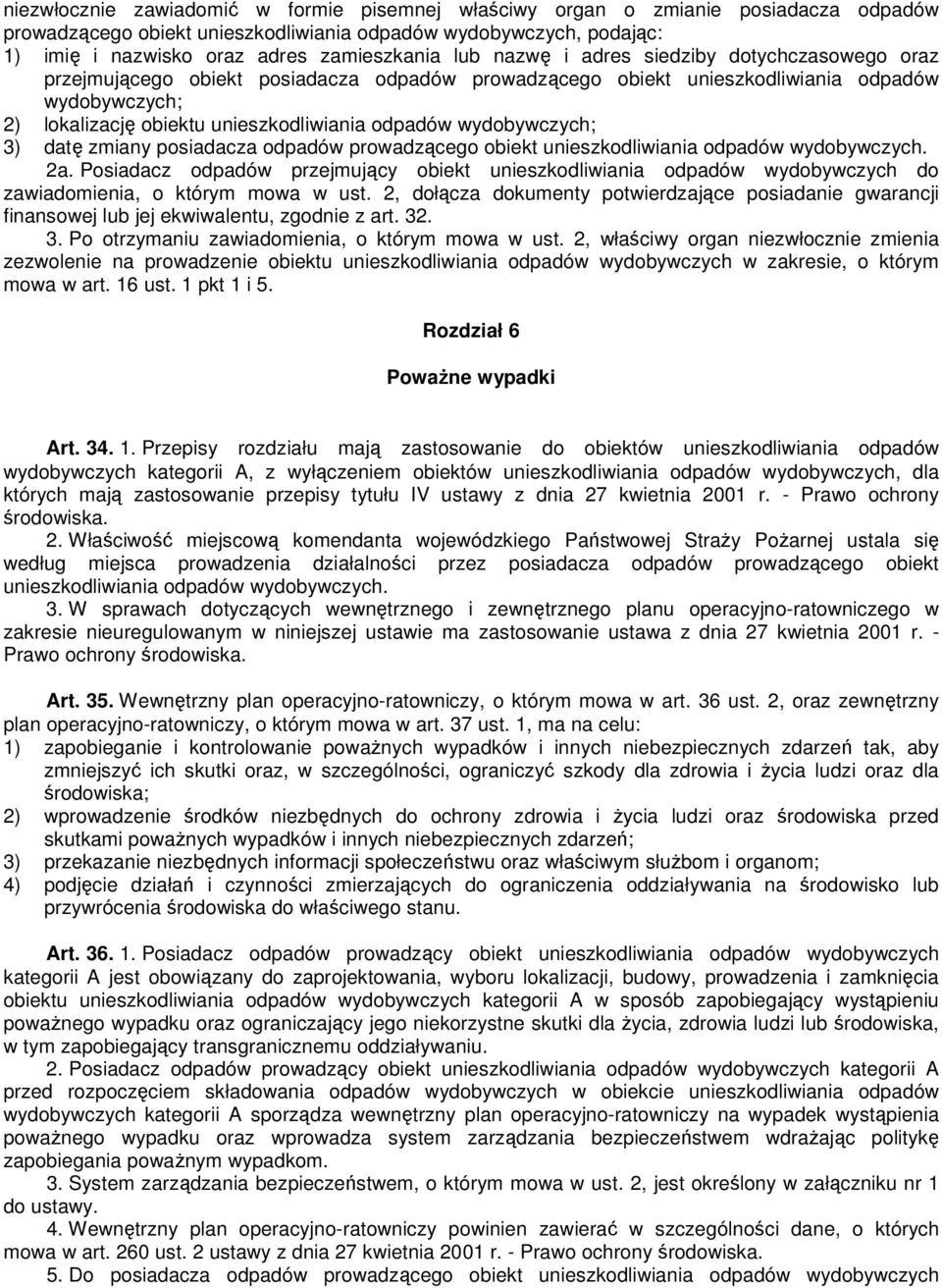 niezwłocznie zawiadomić w formie pisemnej właściwy organ o zmianie posiadacza odpadów prowadzącego obiekt unieszkodliwiania odpadów wydobywczych, podając:
1) imię i nazwisko oraz adres zamieszkania lub nazwę i adres siedziby dotychczasowego oraz przejmującego obiekt posiadacza odpadów prowadzącego obiekt unieszkodliwiania odpadów wydobywczych;
2) lokalizację obiektu unieszkodliwiania odpadów wydobywczych;
3) datę zmiany posiadacza odpadów prowadzącego obiekt unieszkodliwiania odpadów wydobywczych.
2a. Posiadacz odpadów przejmujący obiekt unieszkodliwiania odpadów wydobywczych do zawiadomienia, o którym mowa w ust. 2, dołącza dokumenty potwierdzające posiadanie gwarancji finansowej lub jej ekwiwalentu, zgodnie z art. 32.
3. Po otrzymaniu zawiadomienia, o którym mowa w ust. 2, właściwy organ niezwłocznie zmienia zezwolenie na prowadzenie obiektu unieszkodliwiania odpadów wydobywczych w zakresie, o którym mowa w art. 16 ust. 1 pkt 1 i 5.

Rozdział 6

Poważne wypadki

Art. 34. 1. Przepisy rozdziału mają zastosowanie do obiektów unieszkodliwiania odpadów wydobywczych kategorii A, z wyłączeniem obiektów unieszkodliwiania odpadów wydobywczych, dla których mają zastosowanie przepisy tytułu IV ustawy z dnia 27 kwietnia 2001 r. - Prawo ochrony środowiska.
2. Właściwość miejscową komendanta wojewódzkiego Państwowej Straży Pożarnej ustala się według miejsca prowadzenia działalności przez posiadacza odpadów prowadzącego obiekt unieszkodliwiania odpadów wydobywczych.
3. W sprawach dotyczących wewnętrznego i zewnętrznego planu operacyjno-ratowniczego w zakresie nieuregulowanym w niniejszej ustawie ma zastosowanie ustawa z dnia 27 kwietnia 2001 r. - Prawo ochrony środowiska.

Art. 35. Wewnętrzny plan operacyjno-ratowniczy, o którym mowa w art. 36 ust. 2, oraz zewnętrzny plan operacyjno-ratowniczy, o którym mowa w art. 37 ust. 1, ma na celu:
1) zapobieganie i kontrolowanie poważnych wypadków i innych niebezpiecznych zdarzeń tak, aby zmniejszyć ich skutki oraz, w szczególności, ograniczyć szkody dla zdrowia i życia ludzi oraz dla środowiska;
2) wprowadzenie środków niezbędnych do ochrony zdrowia i życia ludzi oraz środowiska przed skutkami poważnych wypadków i innych niebezpiecznych zdarzeń;
3) przekazanie niezbędnych informacji społeczeństwu oraz właściwym służbom i organom;
4) podjęcie działań i czynności zmierzających do ograniczenia oddziaływania na środowisko lub przywrócenia środowiska do właściwego stanu.

Art. 36. 1. Posiadacz odpadów prowadzący obiekt unieszkodliwiania odpadów wydobywczych kategorii A jest obowiązany do zaprojektowania, wyboru lokalizacji, budowy, prowadzenia i zamknięcia obiektu unieszkodliwiania odpadów wydobywczych kategorii A w sposób zapobiegający wystąpieniu poważnego wypadku oraz ograniczający jego niekorzystne skutki dla życia, zdrowia ludzi lub środowiska, w tym zapobiegający transgranicznemu oddziaływaniu.
2. Posiadacz odpadów prowadzący obiekt unieszkodliwiania odpadów wydobywczych kategorii A przed rozpoczęciem składowania odpadów wydobywczych w obiekcie unieszkodliwiania odpadów wydobywczych kategorii A sporządza wewnętrzny plan operacyjno-ratowniczy na wypadek wystąpienia poważnego wypadku oraz wprowadza system zarządzania bezpieczeństwem wdrażając politykę zapobiegania poważnym wypadkom.
3. System zarządzania bezpieczeństwem, o którym mowa w ust. 2, jest określony w załączniku nr 1 do ustawy.
4. Wewnętrzny plan operacyjno-ratowniczy powinien zawierać w szczególności dane, o których mowa w art. 260 ust. 2 ustawy z dnia 27 kwietnia 2001 r. - Prawo ochrony środowiska.
5. Do posiadacza odpadów prowadzącego obiekt unieszkodliwiania odpadów wydobywczych